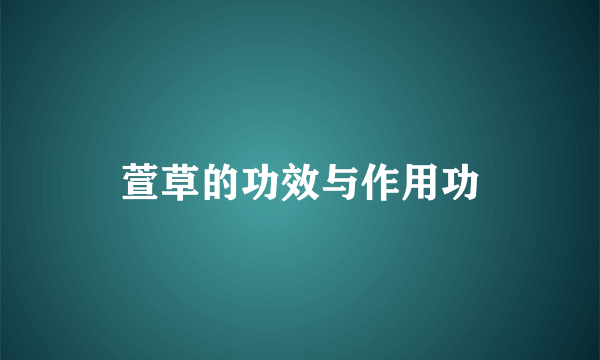 萱草的功效与作用功